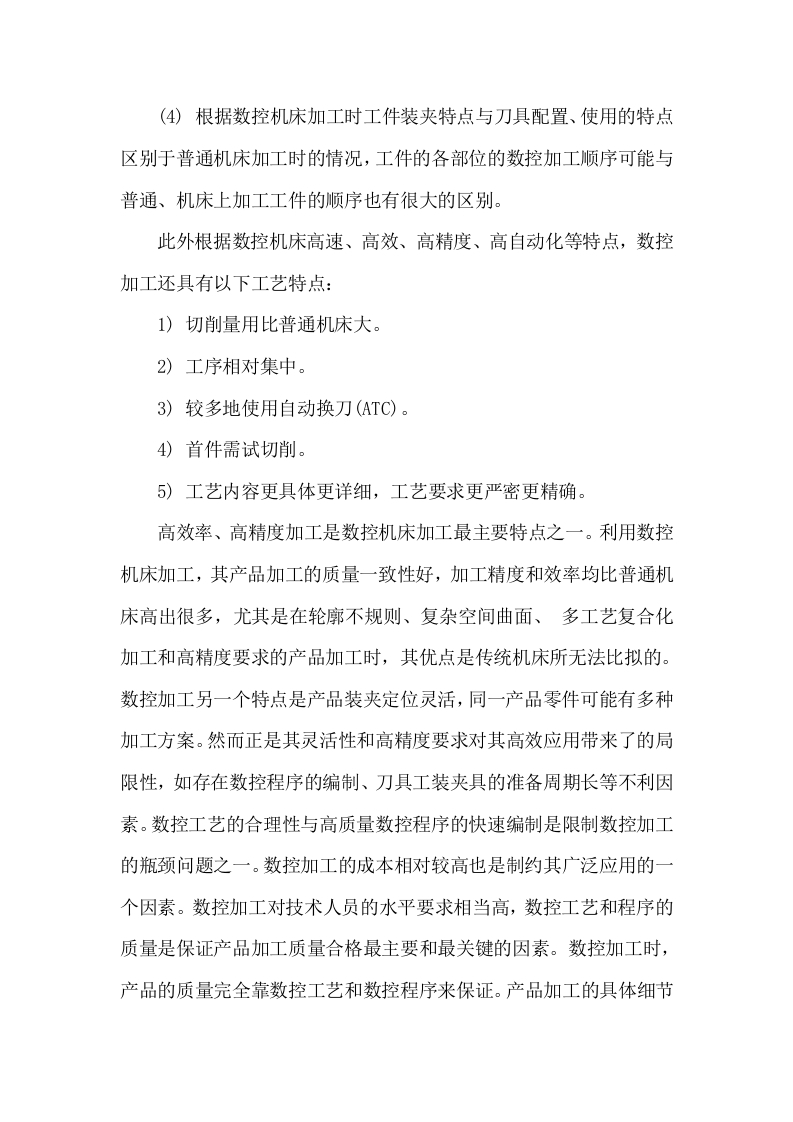 (4) 根据数控机床加工时工件装夹特点与刀具配置、使用的特点区别于普通机床加工时的情况，工件的各部位的数控加工顺序可能与普通、机床上加工工件的顺序也有很大的区别。

此外根据数控机床高速、高效、高精度、高自动化等特点，数控加工还具有以下工艺特点：

1) 切削量用比普通机床大。

2) 工序相对集中。

3) 较多地使用自动换刀(ATC)。

4) 首件需试切削。

5) 工艺内容更具体更详细，工艺要求更严密更精确。

高效率、高精度加工是数控机床加工最主要特点之一。利用数控机床加工，其产品加工的质量一致性好，加工精度和效率均比普通机床高出很多，尤其是在轮廓不规则、复杂空间曲面、 多工艺复合化加工和高精度要求的产品加工时，其优点是传统机床所无法比拟的。数控加工另一个特点是产品装夹定位灵活，同一产品零件可能有多种加工方案。然而正是其灵活性和高精度要求对其高效应用带来了的局限性，如存在数控程序的编制、刀具工装夹具的准备周期长等不利因素。数控工艺的合理性与高质量数控程序的快速编制是限制数控加工的瓶颈问题之一。数控加工的成本相对较高也是制约其广泛应用的一个因素。数控加工对技术人员的水平要求相当高，数控工艺和程序的质量是保证产品加工质量合格最主要和最关键的因素。数控加工时，产品的质量完全靠数控工艺和数控程序来保证。产品加工的具体细节